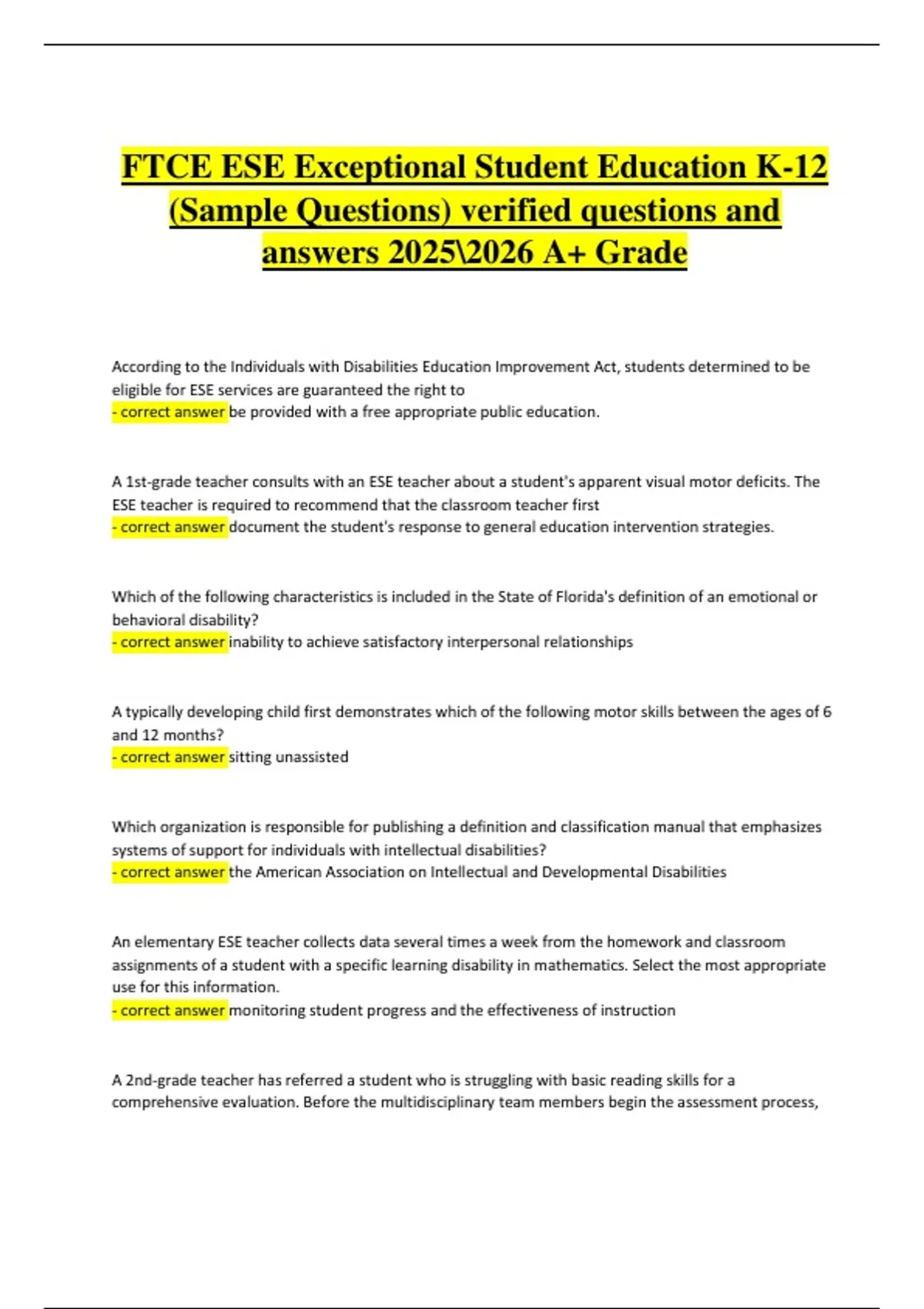 FTCE ESE Exceptional Student Education K-12 (Sample Questions) verified questions and answers 2025\2026 A+ Grade

According to the Individuals with Disabilities Education Improvement Act, students determined to be eligible for ESE services are guaranteed the right to
- correct answer be provided with a free appropriate public education.

A 1st-grade teacher consults with an ESE teacher about a student's apparent visual motor deficits. The ESE teacher is required to recommend that the classroom teacher first
- correct answer document the student's response to general education intervention strategies.

Which of the following characteristics is included in the State of Florida's definition of an emotional or behavioral disability?
- correct answer inability to achieve satisfactory interpersonal relationships

A typically developing child first demonstrates which of the following motor skills between the ages of 6 and 12 months?
- correct answer sitting unassisted

Which organization is responsible for publishing a definition and classification manual that emphasizes systems of support for individuals with intellectual disabilities?
- correct answer the American Association on Intellectual and Developmental Disabilities

An elementary ESE teacher collects data several times a week from the homework and classroom assignments of a student with a specific learning disability in mathematics. Select the most appropriate use for this information.
- correct answer monitoring student progress and the effectiveness of instruction

A 2nd-grade teacher has referred a student who is struggling with basic reading skills for a comprehensive evaluation. Before the multidisciplinary team members begin the assessment process,